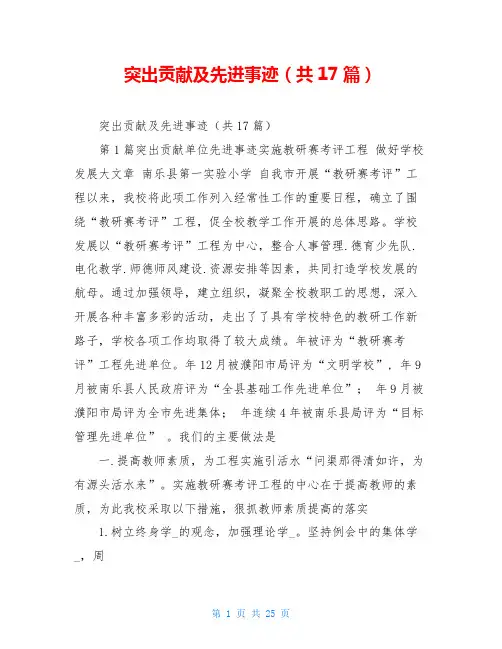 突出贡献及先进事迹（共17篇）

突出贡献及先进事迹（共17篇）

第1篇突出贡献单位先进事迹实施教研赛考评工程 做好学校发展大文章 南乐县第一实验小学 自我市开展“教研赛考评”工程以来，我校将此项工作列入经常性工作的重要日程，确立了围绕“教研赛考评”工程，促全校教学工作开展的总体思路。学校发展以“教研赛考评”工程为中心，整合人事管理.德育少先队.电化教学.师德师风建设.资源安排等因素，共同打造学校发展的航母。通过加强领导，建立组织，凝聚全校教职工的思想，深入开展各种丰富多彩的活动，走出了了具有学校特色的教研工作新路子，学校各项工作均取得了较大成绩。年被评为“教研赛考评”工程先进单位。年12月被濮阳市局评为“文明学校”，年9月被南乐县人民政府评为“全县基础工作先进单位”； 年9月被濮阳市局评为全市先进集体； 年连续4年被南乐县局评为“目标管理先进单位” 。我们的主要做法是

一.提高教师素质，为工程实施引活水“问渠那得清如许，为有源头活水来”。实施教研赛考评工程的中心在于提高教师的素质，为此我校采取以下措施，狠抓教师素质提高的落实

1.树立终身学_的观念，加强理论学_。坚持例会中的集体学_，周

第 1 页 共 25 页